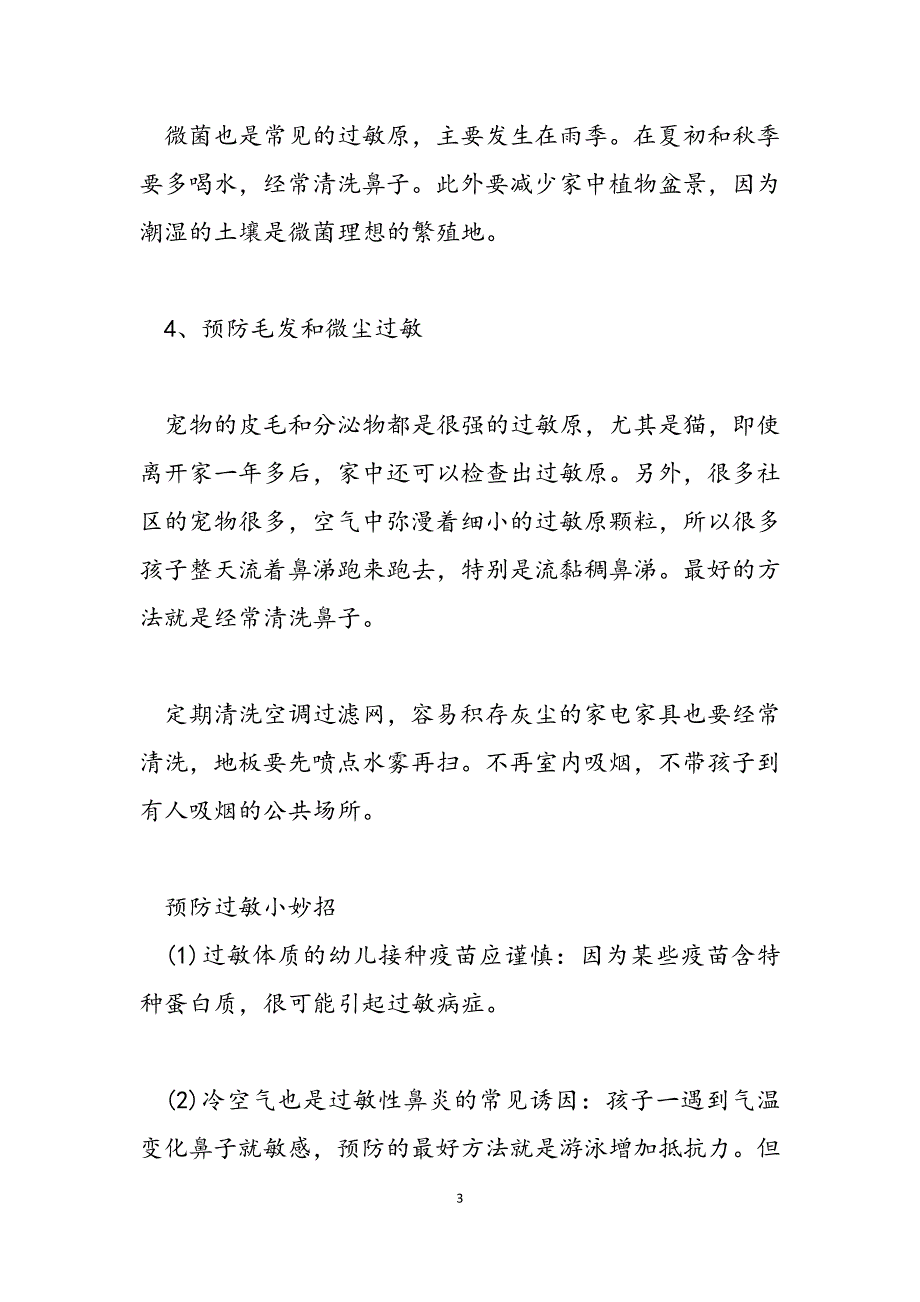 微菌也是常见的过敏原，主要发生在雨季。在夏初和秋季要多喝水，经常清洗鼻子。此外要减少家中植物盆景，因为潮湿的土壤是微菌理想的繁殖地。

4、预防毛发和微尘过敏

宠物的皮毛和分泌物都是很强的过敏原，尤其是猫，即使离开家一年多后，家中还可以检查出过敏原。另外，很多社区的宠物很多，空气中弥漫着细小的过敏原颗粒，所以很多孩子整天流着鼻涕跑来跑去，特别是流黏稠鼻涕。最好的方法就是经常清洗鼻子。

定期清洗空调过滤网，容易积存灰尘的家电家具也要经常清洗，地板要先喷点水雾再扫。不再室内吸烟，不带孩子到有人吸烟的公共场所。

预防过敏小妙招

(1)过敏体质的幼儿接种疫苗应谨慎：因为某些疫苗含特种蛋白质，很可能引起过敏病症。

(2)冷空气也是过敏性鼻炎的常见诱因：孩子一遇到气温变化鼻子就敏感，预防的最好方法就是游泳增加抵抗力。但

3